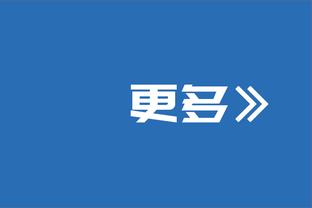 更多》